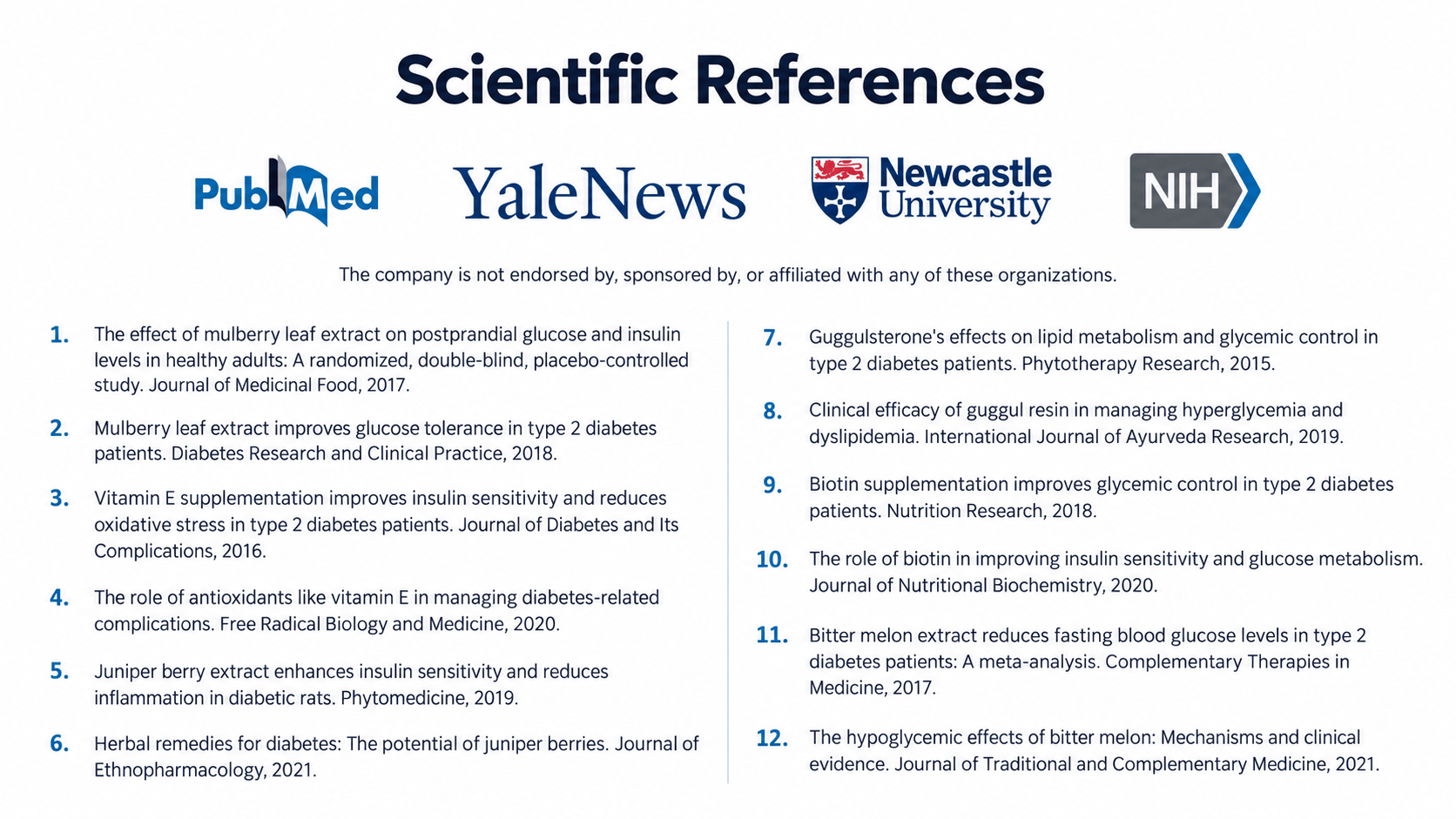 Scientific References

PubMed YaleNews Newcastle University NIH

The company is not endorsed by, sponsored by, or affiliated with any of these organizations.

1. The effect of mulberry leaf extract on postprandial glucose and insulin levels in healthy adults: A randomized, double-blind, placebo-controlled study. Journal of Medicinal Food, 2017.

2. Mulberry leaf extract improves glucose tolerance in type 2 diabetes patients. Diabetes Research and Clinical Practice, 2018.

3. Vitamin E supplementation improves insulin sensitivity and reduces oxidative stress in type 2 diabetes patients. Journal of Diabetes and Its Complications, 2016.

4. The role of antioxidants like vitamin E in managing diabetes-related complications. Free Radical Biology and Medicine, 2020.

5. Juniper berry extract enhances insulin sensitivity and reduces inflammation in diabetic rats. Phytomedicine, 2019.

6. Herbal remedies for diabetes: The potential of juniper berries. Journal of Ethnopharmacology, 2021.

7. Guggulsterone's effects on lipid metabolism and glycemic control in type 2 diabetes patients. Phytotherapy Research, 2015.

8. Clinical efficacy of guggul resin in managing hyperglycemia and dyslipidemia. International Journal of Ayurveda Research, 2019.

9. Biotin supplementation improves glycemic control in type 2 diabetes patients. Nutrition Research, 2018.

10. The role of biotin in improving insulin sensitivity and glucose metabolism. Journal of Nutritional Biochemistry, 2020.

11. Bitter melon extract reduces fasting blood glucose levels in type 2 diabetes patients: A meta-analysis. Complementary Therapies in Medicine, 2017.

12. The hypoglycemic effects of bitter melon: Mechanisms and clinical evidence. Journal of Traditional and Complementary Medicine, 2021.